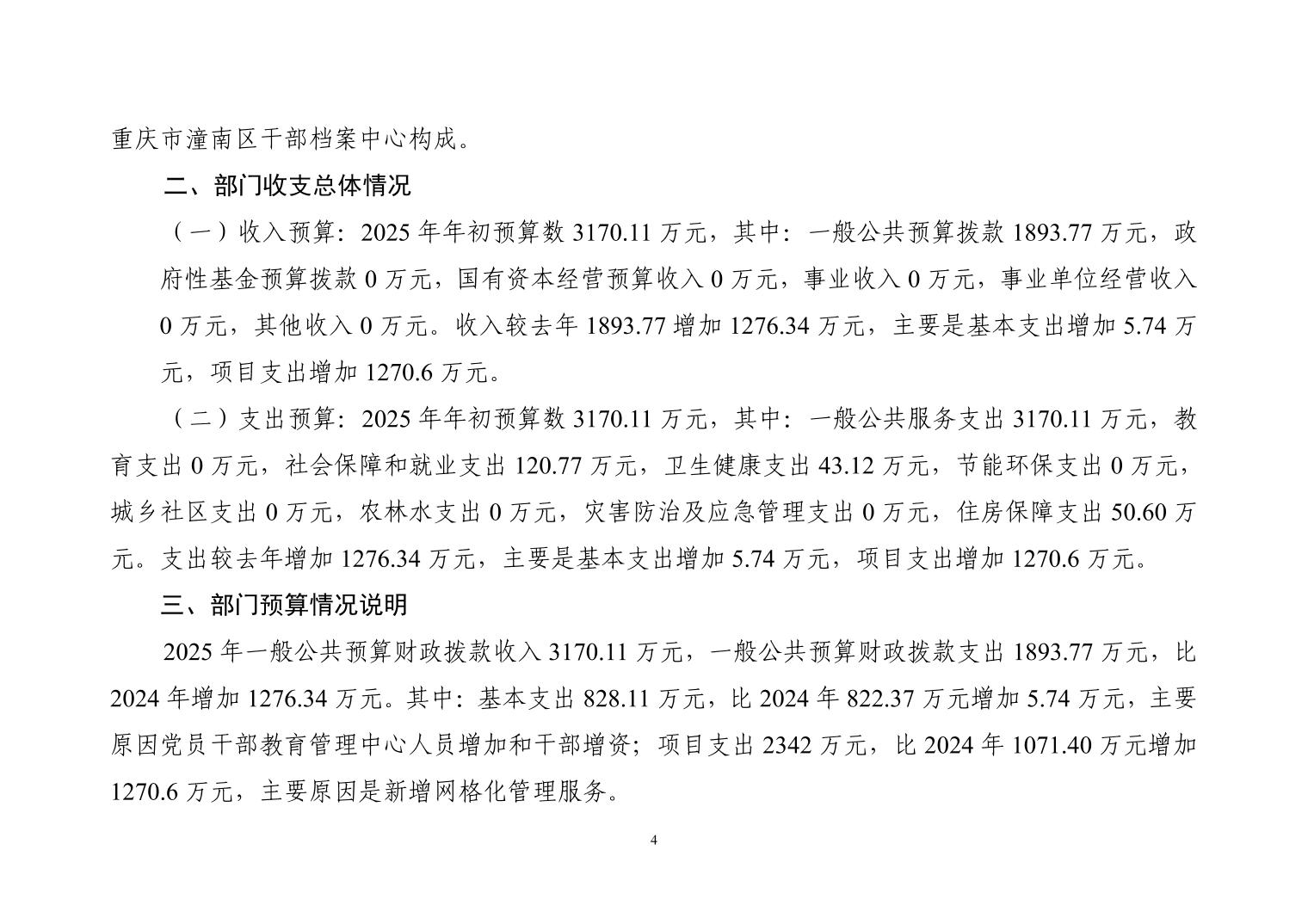 重庆市潼南区干部档案中心构成。

二、部门收支总体情况

（一）收入预算：2025 年年初预算数 3170.11 万元，其中：一般公共预算拨款 1893.77 万元，政府性基金预算拨款 0 万元，国有资本经营预算收入 0 万元，事业收入 0 万元，事业单位经营收入 0 万元，其他收入 0 万元。收入较去年 1893.77 增加 1276.34 万元，主要是基本支出增加 5.74 万元，项目支出增加 1270.6 万元。

（二）支出预算：2025 年年初预算数 3170.11 万元，其中：一般公共服务支出 3170.11 万元，教育支出 0 万元，社会保障和就业支出 120.77 万元，卫生健康支出 43.12 万元，节能环保支出 0 万元，城乡社区支出 0 万元，农林水支出 0 万元，灾害防治及应急管理支出 0 万元，住房保障支出 50.60 万元。支出较去年增加 1276.34 万元，主要是基本支出增加 5.74 万元，项目支出增加 1270.6 万元。

三、部门预算情况说明

2025 年一般公共预算财政拨款收入 3170.11 万元，一般公共预算财政拨款支出 1893.77 万元，比 2024 年增加 1276.34 万元。其中：基本支出 828.11 万元，比 2024 年 822.37 万元增加 5.74 万元，主要原因党员干部教育管理中心人员增加和干部增资；项目支出 2342 万元，比 2024 年 1071.40 万元增加 1270.6 万元，主要原因是新增网格化管理服务。

4